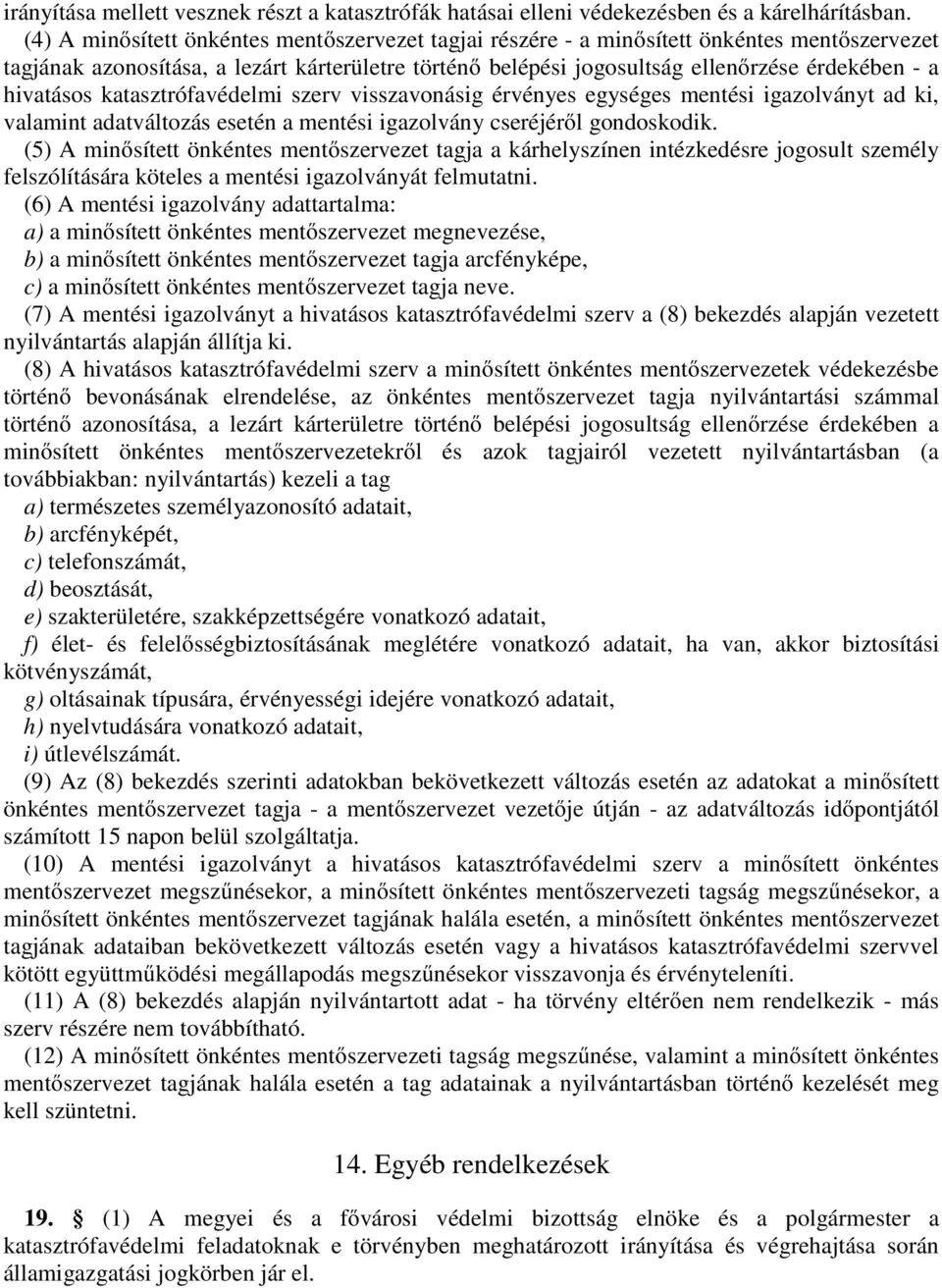 irányítása mellett vesznek részt a katasztrófák hatásai elleni védekezésben és a kárelhárításban.

(4) A minősített önkéntes mentőszervezet tagjai részére - a minősített önkéntes mentőszervezet tagjának azonosítása, a lezárt kárterületre történő belépési jogosultság ellenőrzése érdekében - a hivatásos katasztrófavédelmi szerv visszavonásig érvényes egységes mentési igazolványt ad ki, valamint adatváltozás esetén a mentési igazolvány cseréjéről gondoskodik.

(5) A minősített önkéntes mentőszervezet tagja a kárhelyszínen intézkedésre jogosult személy felszólítására köteles a mentési igazolványát felmutatni.

(6) A mentési igazolvány adattartalma:

a) a minősített önkéntes mentőszervezet megnevezése,

b) a minősített önkéntes mentőszervezet tagja arcfényképe,

c) a minősített önkéntes mentőszervezet tagja neve.

(7) A mentési igazolványt a hivatásos katasztrófavédelmi szerv a (8) bekezdés alapján vezetett nyilvántartás alapján állítja ki.

(8) A hivatásos katasztrófavédelmi szerv a minősített önkéntes mentőszervezetek védekezésbe történő bevonásának elrendelése, az önkéntes mentőszervezet tagja nyilvántartási számmal történő azonosítása, a lezárt kárterületre történő belépési jogosultság ellenőrzése érdekében a minősített önkéntes mentőszervezetekről és azok tagjairól vezetett nyilvántartásban (a továbbiakban: nyilvántartás) kezeli a tag

a) természetes személyazonosító adatait,

b) arcfényképét,

c) telefonszámát,

d) beosztását,

e) szakterületére, szakképzettségére vonatkozó adatait,

f) élet- és felelősségbiztosításának meglétére vonatkozó adatait, ha van, akkor biztosítási kötvényszámát,

g) oltásainak típusára, érvényességi idejére vonatkozó adatait,

h) nyelvtudására vonatkozó adatait,

i) útlevélszámát.

(9) Az (8) bekezdés szerinti adatokban bekövetkezett változás esetén az adatokat a minősített önkéntes mentőszervezet tagja - a mentőszervezet vezetője útján - az adatváltozás időpontjától számított 15 napon belül szolgáltatja.

(10) A mentési igazolványt a hivatásos katasztrófavédelmi szerv a minősített önkéntes mentőszervezet megszűnésekor, a minősített önkéntes mentőszervezeti tagság megszűnésekor, a minősített önkéntes mentőszervezet tagjának halála esetén, a minősített önkéntes mentőszervezet tagjának adataiban bekövetkezett változás esetén vagy a hivatásos katasztrófavédelmi szervvel kötött együttműködési megállapodás megszűnésekor visszavonja és érvényteleníti.

(11) A (8) bekezdés alapján nyilvántartott adat - ha törvény eltérően nem rendelkezik - más szerv részére nem továbbítható.

(12) A minősített önkéntes mentőszervezeti tagság megszűnése, valamint a minősített önkéntes mentőszervezet tagjának halála esetén a tag adatainak a nyilvántartásban történő kezelését meg kell szüntetni.

14. Egyéb rendelkezések

19. § (1) A megyei és a fővárosi védelmi bizottság elnöke és a polgármester a katasztrófavédelmi feladatoknak e törvényben meghatározott irányítása és végrehajtása során államigazgatási jogkörben jár el.